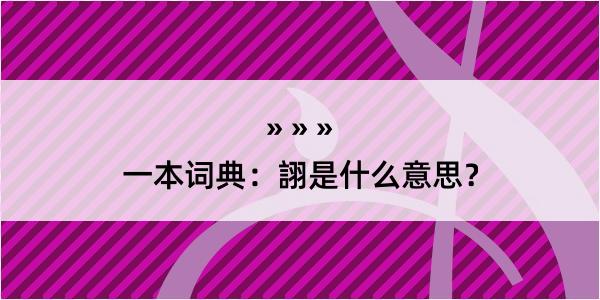 » » »

一本词典：詡是什么意思？